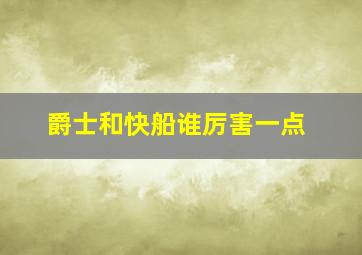 爵士和快船谁厉害一点